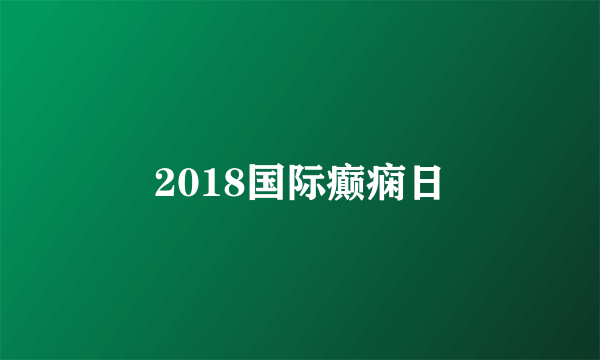 2018国际癫痫日